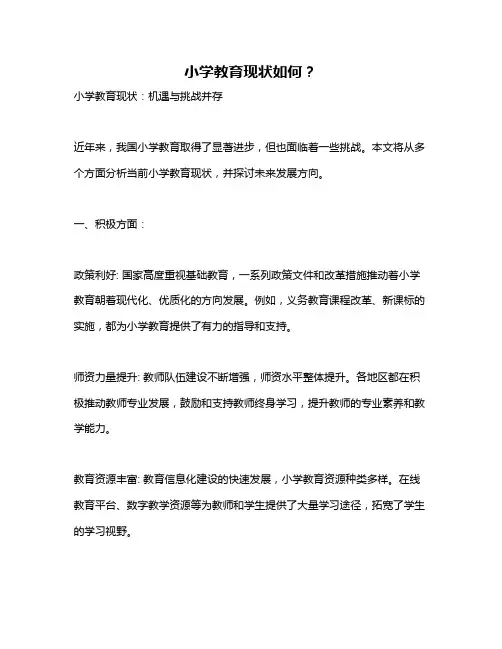 小学教育现状如何？

小学教育现状：机遇与挑战并存

近年来，我国小学教育取得了显著进步，但也面临着一些挑战。本文将从多个方面分析当前小学教育现状，并探讨未来发展方向。

一、积极方面：

政策利好: 国家高度重视基础教育，一系列政策文件和改革措施推动着小学教育朝着现代化、优质化的方向发展。例如，义务教育课程改革、新课标的实施，都为小学教育提供了有力的指导和支持。

师资力量提升: 教师队伍建设不断增强，师资水平整体提升。各地区都在积极推动教师专业发展，鼓励和支持教师终身学习，提升教师的专业素养和教学能力。

教育资源丰富: 教育信息化建设的快速发展，小学教育资源种类多样。在线教育平台、数字教学资源等为教师和学生提供了大量学习途径，拓宽了学生的学习视野。